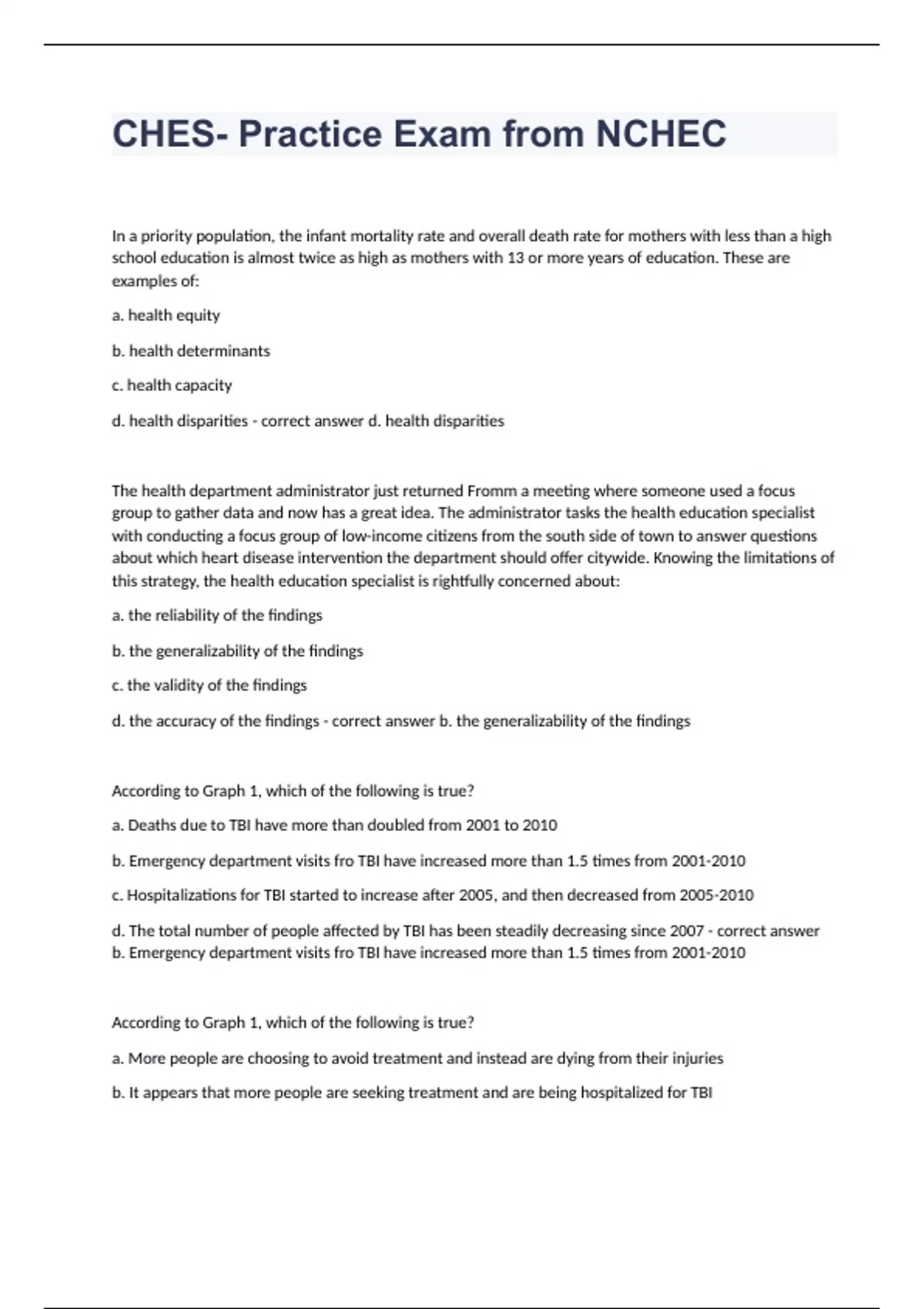 CHES- Practice Exam from NCHEC

In a priority population, the infant mortality rate and overall death rate for mothers with less than a high school education is almost twice as high as mothers with 13 or more years of education. These are examples of:

a. health equity

b. health determinants

c. health capacity

d. health disparities - correct answer d. health disparities

The health department administrator just returned Fromm a meeting where someone used a focus group to gather data and now has a great idea. The administrator tasks the health education specialist with conducting a focus group of low-income citizens from the south side of town to answer questions about which heart disease intervention the department should offer citywide. Knowing the limitations of this strategy, the health education specialist is rightfully concerned about:

a. the reliability of the findings

b. the generalizability of the findings

c. the validity of the findings

d. the accuracy of the findings - correct answer b. the generalizability of the findings

According to Graph 1, which of the following is true?

a. Deaths due to TBI have more than doubled from 2001 to 2010

b. Emergency department visits fro TBI have increased more than 1.5 times from 2001-2010

c. Hospitalizations for TBI started to increase after 2005, and then decreased from 2005-2010

d. The total number of people affected by TBI has been steadily decreasing since 2007 - correct answer b. Emergency department visits fro TBI have increased more than 1.5 times from 2001-2010

According to Graph 1, which of the following is true?

a. More people are choosing to avoid treatment and instead are dying from their injuries

b. It appears that more people are seeking treatment and are being hospitalized for TBI